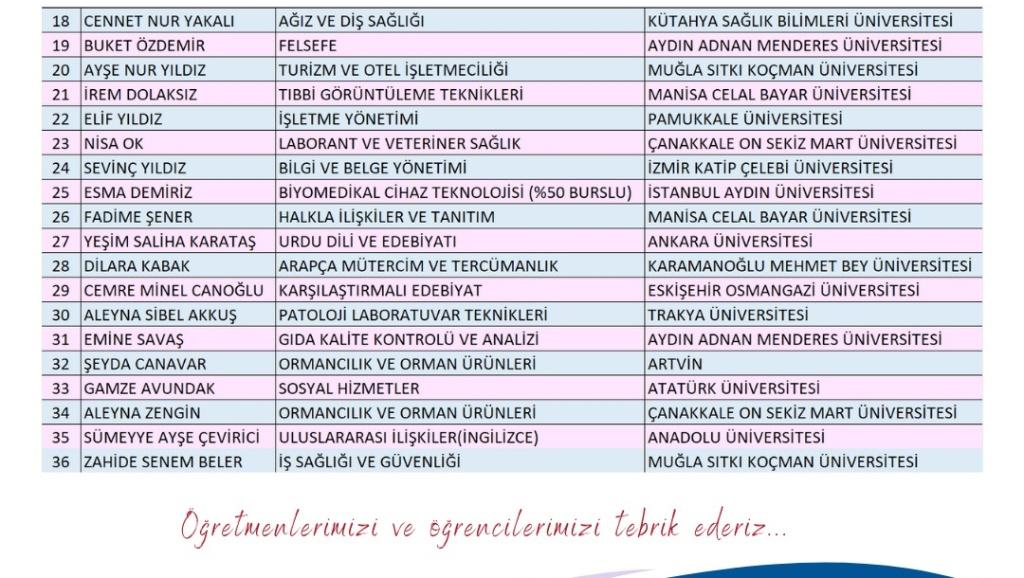 | 18 | CENNET NUR YAKALI | AĞIZ VE DİŞ SAĞLIĞI | KÜTAHYA SAĞLIK BİLİMLERİ ÜNİVERSİTESİ |
|---|---|---|---|
| 19 | BUKET ÖZDEMİR | FELSEFE | AYDIN ADNAN MENDERES ÜNİVERSİTESİ |
| 20 | AYŞE NUR YILDIZ | TURİZM VE OTEL İŞLETMECİLİĞİ | MUĞLA SITKI KOÇMAN ÜNİVERSİTESİ |
| 21 | İREM DOLAKSIZ | TIBBİ GÖRÜNTÜLEME TEKNİKLERİ | MANİSA CELAL BAYAR ÜNİVERSİTESİ |
| 22 | ELİF YILDIZ | İŞLETME YÖNETİMİ | PAMUKKALE ÜNİVERSİTESİ |
| 23 | NİSA OK | LABORANT VE VETERİNER SAĞLIK | ÇANAKKALE ON SEKİZ MART ÜNİVERSİTESİ |
| 24 | SEVİNÇ YILDIZ | BİLGİ VE BELGE YÖNETİMİ | İZMİR KATİP ÇELEBİ ÜNİVERSİTESİ |
| 25 | ESMA DEMİRİZ | BİYOMEDİKAL CİHAZ TEKNOLOJİSİ (%50 BURSLU) | İSTANBUL AYDIN ÜNİVERSİTESİ |
| 26 | FADİME ŞENER | HALKLA İLİŞKİLER VE TANITIM | MANİSA CELAL BAYAR ÜNİVERSİTESİ |
| 27 | YEŞİM SALİHA KARATAŞ | URDU DİLİ VE EDEBİYATI | ANKARA ÜNİVERSİTESİ |
| 28 | DİLARA KABAK | ARAPÇA MÜTERCİM VE TERCÜMANLIK | KARAMANOĞLU MEHMET BEY ÜNİVERSİTESİ |
| 29 | CEMRE MİNEL CANOĞLU | KARŞILAŞTIRMALI EDEBİYAT | ESKİŞEHİR OSMANGAZİ ÜNİVERSİTESİ |
| 30 | ALEYNA SİBEL AKKUŞ | PATOLOJİ LABORATUVAR TEKNİKLERİ | TRAKYA ÜNİVERSİTESİ |
| 31 | EMİNE SAVAŞ | GIDA KALİTE KONTROLÜ VE ANALİZİ | AYDIN ADNAN MENDERES ÜNİVERSİTESİ |
| 32 | ŞEYDA CANAVAR | ORMANCILIK VE ORMAN ÜRÜNLERİ | ARTVİN |
| 33 | GAMZE AVUNDAK | SOSYAL HİZMETLER | ATATÜRK ÜNİVERSİTESİ |
| 34 | ALEYNA ZENGİN | ORMANCILIK VE ORMAN ÜRÜNLERİ | ÇANAKKALE ON SEKİZ MART ÜNİVERSİTESİ |
| 35 | SÜMEYYE AYŞE ÇEVİRİCİ | ULUSLARARASI İLİŞKİLER(İNGİLİZCE) | ANADOLU ÜNİVERSİTESİ |
| 36 | ZAHİDE SENEM BELER | İŞ SAĞLIĞI VE GÜVENLİĞİ | MUĞLA SITKI KOÇMAN ÜNİVERSİTESİ |

Öğretmenlerimizi ve öğrencilerimizi tebrik ederiz...